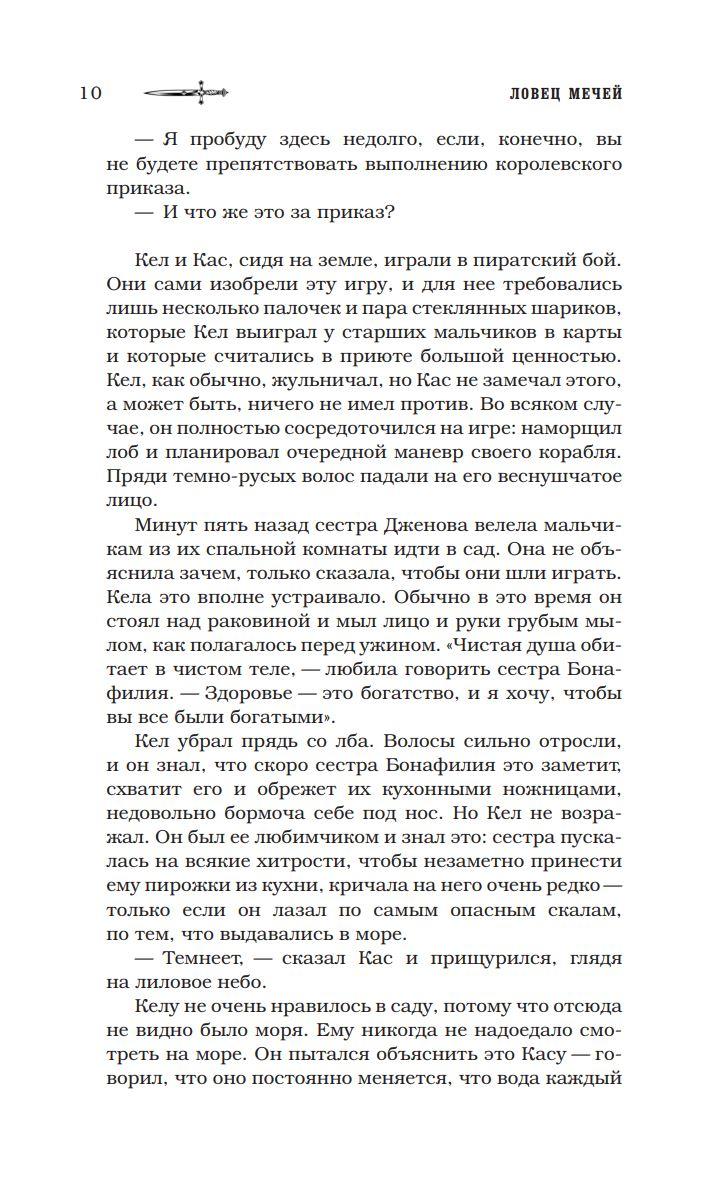 10 ЛОВЕЦ МЕЧЕЙ

— Я пробуду здесь недолго, если, конечно, вы не будете препятствовать выполнению королевского приказа.
— И что же это за приказ?

Кел и Кас, сидя на земле, играли в пиратский бой. Они сами изобрели эту игру, и для нее требовались лишь несколько палочек и пара стеклянных шариков, которые Кел выиграл у старших мальчиков в карты и которые считались в приюте большой ценностью. Кел, как обычно, жульничал, но Кас не замечал этого, а может быть, ничего не имел против. Во всяком случае, он полностью сосредоточился на игре: наморщил лоб и планировал очередной маневр своего корабля. Пряди темно-русых волос падали на его веснушчатое лицо.

Минут пять назад сестра Дженова велела мальчикам из их спальной комнаты идти в сад. Она не объяснила зачем, только сказала, чтобы они шли играть. Кела это вполне устраивало. Обычно в это время он стоял над раковиной и мыл лицо и руки грубым мылом, как полагалось перед ужином. «Чистая душа обитает в чистом теле, — любила говорить сестра Бонафилия. — Здоровье — это богатство, и я хочу, чтобы вы все были богатыми».

Кел убрал прядь со лба. Волосы сильно отросли, и он знал, что скоро сестра Бонафилия это заметит, схватит его и обрежет их кухонными ножницами, недовольно бормоча себе под нос. Но Кел не возражал. Он был ее любимчиком и знал это: сестра пускалась на всякие хитрости, чтобы незаметно принести ему пирожки из кухни, кричала на него очень редко — только если он лазал по самым опасным скалам, по тем, что выдавались в море.

— Темнеет, — сказал Кас и прищурился, глядя на лиловое небо.

Келу не очень нравилось в саду, потому что отсюда не видно было моря. Ему никогда не надоедало смотреть на море. Он пытался объяснить это Касу — говорил, что оно постоянно меняется, что вода каждый